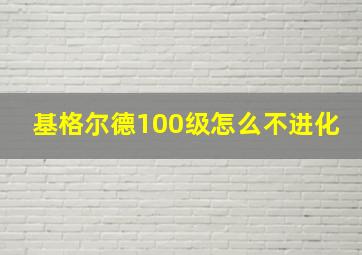 基格尔德100级怎么不进化